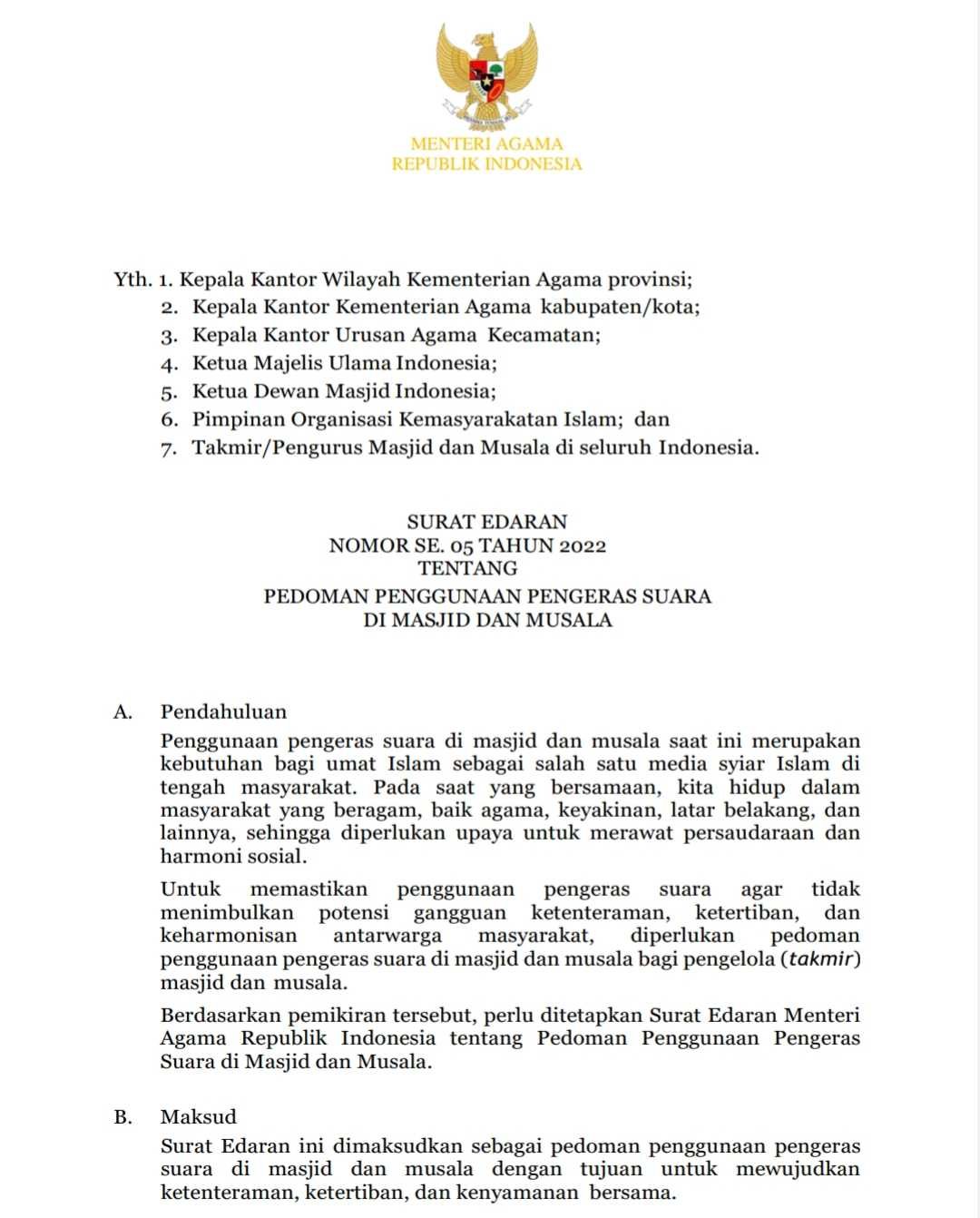 MENTERI AGAMA
REPUBLIK INDONESIA

Yth. 1. Kepala Kantor Wilayah Kementerian Agama provinsi;
2. Kepala Kantor Kementerian Agama kabupaten/kota;
3. Kepala Kantor Urusan Agama Kecamatan;
4. Ketua Majelis Ulama Indonesia;
5. Ketua Dewan Masjid Indonesia;
6. Pimpinan Organisasi Kemasyarakatan Islam; dan
7. Takmir/Pengurus Masjid dan Musala di seluruh Indonesia.

SURAT EDARAN
NOMOR SE. 05 TAHUN 2022
TENTANG
PEDOMAN PENGGUNAAN PENGERAS SUARA
DI MASJID DAN MUSALA

A. Pendahuluan

Penggunaan pengeras suara di masjid dan musala saat ini merupakan kebutuhan bagi umat Islam sebagai salah satu media syiar Islam di tengah masyarakat. Pada saat yang bersamaan, kita hidup dalam masyarakat yang beragam, baik agama, keyakinan, latar belakang, dan lainnya, sehingga diperlukan upaya untuk merawat persaudaraan dan harmoni sosial.

Untuk memastikan penggunaan pengeras suara agar tidak menimbulkan potensi gangguan ketenteraman, ketertiban, dan keharmonisan antarwarga masyarakat, diperlukan pedoman penggunaan pengeras suara di masjid dan musala bagi pengelola (takmir) masjid dan musala.

Berdasarkan pemikiran tersebut, perlu ditetapkan Surat Edaran Menteri Agama Republik Indonesia tentang Pedoman Penggunaan Pengeras Suara di Masjid dan Musala.

B. Maksud

Surat Edaran ini dimaksudkan sebagai pedoman penggunaan pengeras suara di masjid dan musala dengan tujuan untuk mewujudkan ketenteraman, ketertiban, dan kenyamanan bersama.